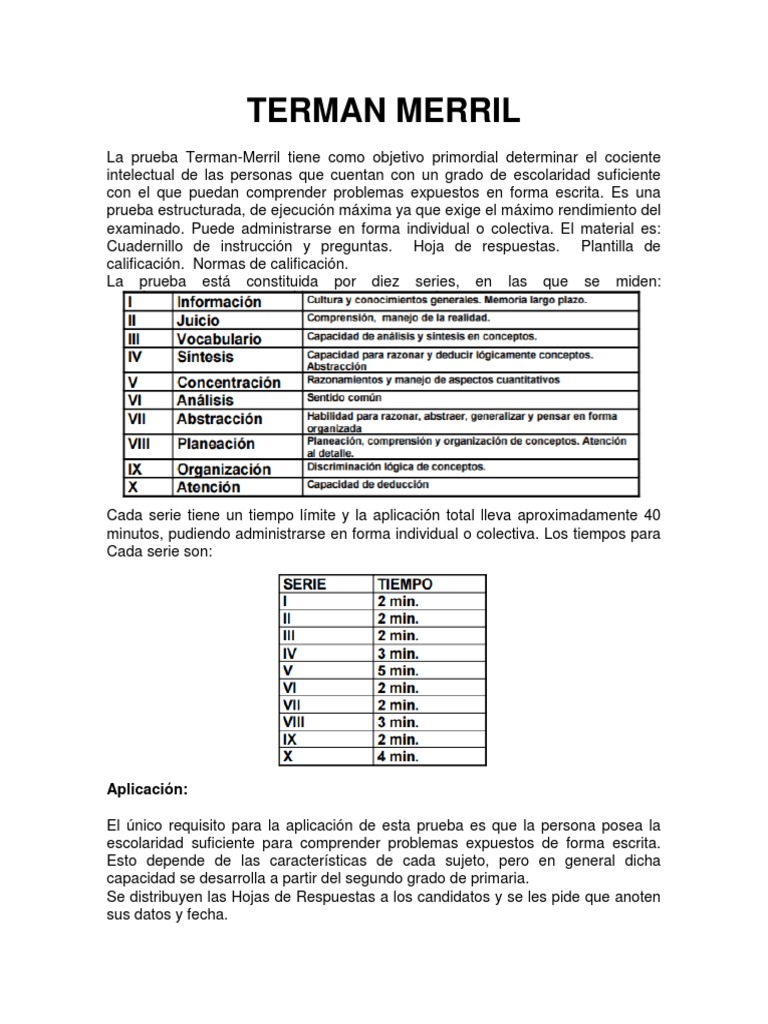 TERMAN MERRIL

La prueba Terman-Merril tiene como objetivo primordial determinar el cociente intelectual de las personas que cuentan con un grado de escolaridad suficiente con el que puedan comprender problemas expuestos en forma escrita. Es una prueba estructurada, de ejecución máxima ya que exige el máximo rendimiento del examinado. Puede administrarse en forma individual o colectiva. El material es: Cuadernillo de instrucción y preguntas. Hoja de respuestas. Plantilla de calificación. Normas de calificación.
La prueba está constituida por diez series, en las que se miden:

| I | Información | Cultura y conocimientos generales. Memoria largo plazo. |
|---|---|---|
| II | Juicio | Comprensión, manejo de la realidad. |
| III | Vocabulario | Capacidad de análisis y síntesis en conceptos. |
| IV | Síntesis | Capacidad para razonar y deducir lógicamente conceptos. Abstracción |
| V | Concentración | Razonamientos y manejo de aspectos cuantitativos |
| VI | Análisis | Sentido común |
| VII | Abstracción | Habilidad para razonar, abstraer, generalizar y pensar en forma organizada |
| VIII | Planeación | Planeación, comprensión y organización de conceptos. Atención al detalle. |
| IX | Organización | Discriminación lógica de conceptos. |
| X | Atención | Capacidad de deducción |

Cada serie tiene un tiempo límite y la aplicación total lleva aproximadamente 40 minutos, pudiendo administrarse en forma individual o colectiva. Los tiempos para Cada serie son:

| SERIE | TIEMPO |
|---|---|
| I | 2 min. |
| II | 2 min. |
| III | 2 min. |
| IV | 3 min. |
| V | 5 min. |
| VI | 2 min. |
| VII | 2 min. |
| VIII | 3 min. |
| IX | 2 min. |
| X | 4 min. |

Aplicación:

El único requisito para la aplicación de esta prueba es que la persona posea la escolaridad suficiente para comprender problemas expuestos de forma escrita. Esto depende de las características de cada sujeto, pero en general dicha capacidad se desarrolla a partir del segundo grado de primaria.
Se distribuyen las Hojas de Respuestas a los candidatos y se les pide que anoten sus datos y fecha.